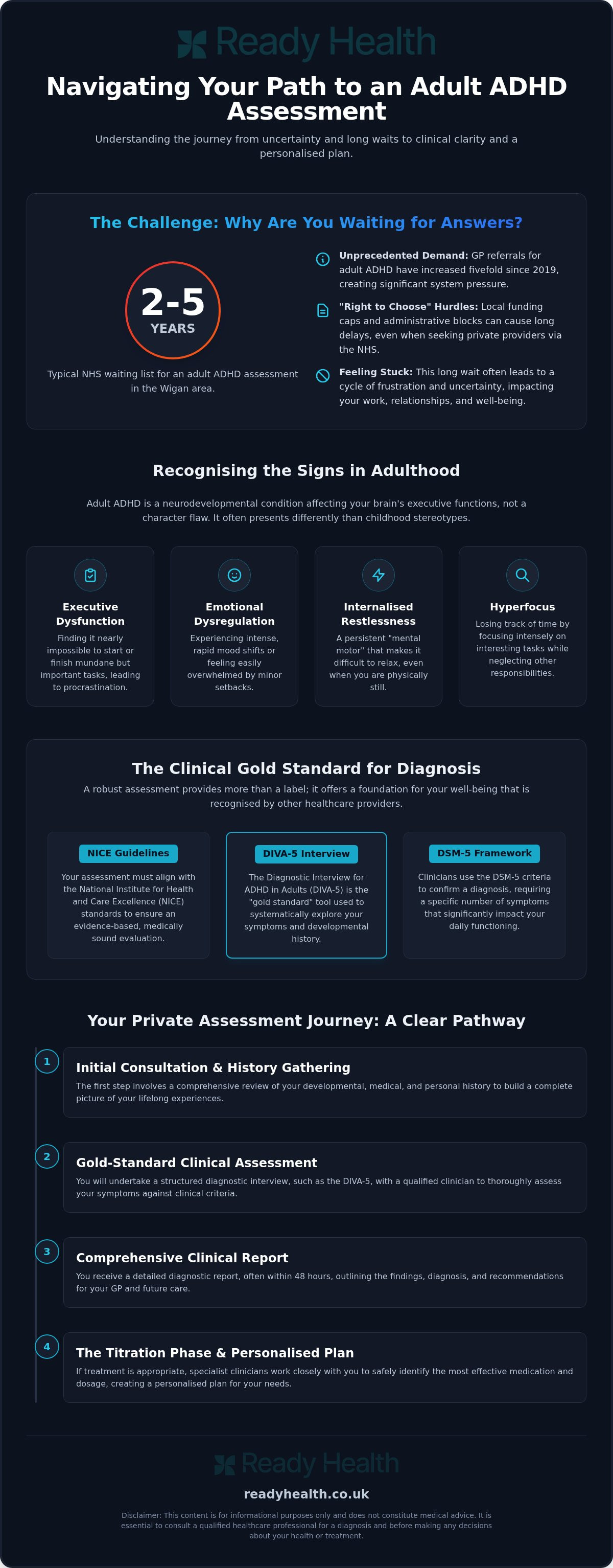 Ready Health

Navigating Your Path to an Adult ADHD Assessment

Understanding the journey from uncertainty and long waits to clinical clarity and a personalised plan.

The Challenge: Why Are You Waiting for Answers?

2-5
YEARS

Typical NHS waiting list for an adult ADHD assessment in the Wigan area.

Unprecedented Demand: GP referrals for adult ADHD have increased fivefold since 2019, creating significant system pressure.

"Right to Choose" Hurdles: Local funding caps and administrative blocks can cause long delays, even when seeking private providers via the NHS.

Feeling Stuck: This long wait often leads to a cycle of frustration and uncertainty, impacting your work, relationships, and well-being.

Recognising the Signs in Adulthood

Adult ADHD is a neurodevelopmental condition affecting your brain's executive functions, not a character flaw. It often presents differently than childhood stereotypes.

Executive Dysfunction
Finding it nearly impossible to start or finish mundane but important tasks, leading to procrastination.

Emotional Dysregulation
Experiencing intense, rapid mood shifts or feeling easily overwhelmed by minor setbacks.

Internalised Restlessness
A persistent "mental motor" that makes it difficult to relax, even when you are physically still.

Hyperfocus
Losing track of time by focusing intensely on interesting tasks while neglecting other responsibilities.

The Clinical Gold Standard for Diagnosis

A robust assessment provides more than a label; it offers a foundation for your well-being that is recognised by other healthcare providers.

NICE Guidelines
Your assessment must align with the National Institute for Health and Care Excellence (NICE) standards to ensure an evidence-based, medically sound evaluation.

DIVA-5 Interview
The Diagnostic Interview for ADHD in Adults (DIVA-5) is the "gold standard" tool used to systematically explore your symptoms and developmental history.

DSM-5 Framework
Clinicians use the DSM-5 criteria to confirm a diagnosis, requiring a specific number of symptoms that significantly impact your daily functioning.

Your Private Assessment Journey: A Clear Pathway

1
Initial Consultation & History Gathering
The first step involves a comprehensive review of your developmental, medical, and personal history to build a complete picture of your lifelong experiences.

2
Gold-Standard Clinical Assessment
You will undertake a structured diagnostic interview, such as the DIVA-5, with a qualified clinician to thoroughly assess your symptoms against clinical criteria.

3
Comprehensive Clinical Report
You receive a detailed diagnostic report, often within 48 hours, outlining the findings, diagnosis, and recommendations for your GP and future care.

4
The Titration Phase & Personalised Plan
If treatment is appropriate, specialist clinicians work closely with you to safely identify the most effective medication and dosage, creating a personalised plan for your needs.

Ready Health

readyhealth.co.uk

Disclaimer: This content is for informational purposes only and does not constitute medical advice. It is essential to consult a qualified healthcare professional for a diagnosis and before making any decisions about your health or treatment.